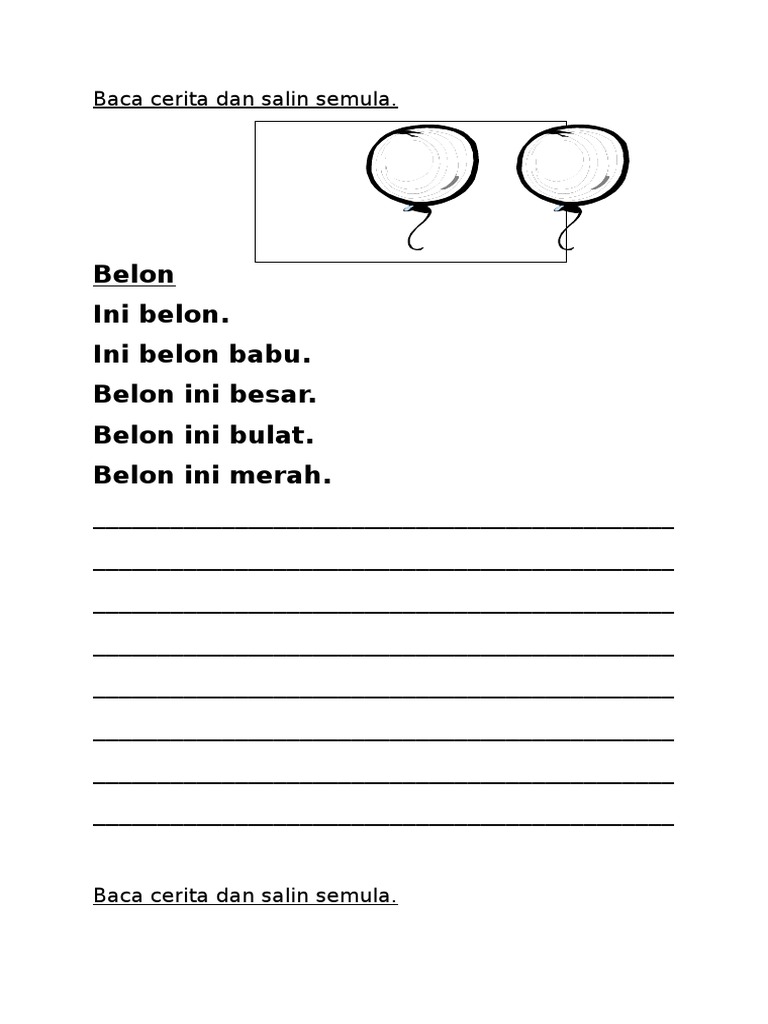 Baca cerita dan salin semula.

Belon

Ini belon.

Ini belon babu.

Belon ini besar.

Belon ini bulat.

Belon ini merah.

Baca cerita dan salin semula.